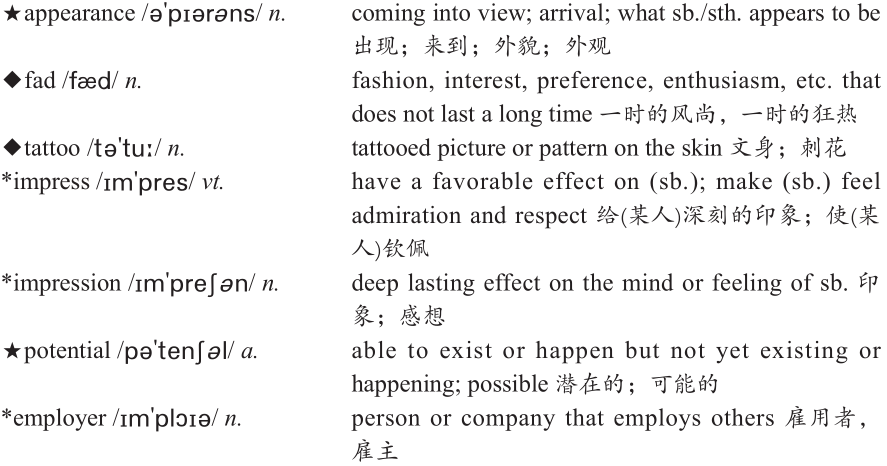 ★appearance /ə'pɪərəns/ n. coming into view; arrival; what sb./sth. appears to be 出现；来到；外貌；外观

◆fad /fæd/ n. fashion, interest, preference, enthusiasm, etc. that does not last a long time 一时的风尚，一时的狂热

◆tattoo /tə'tuː/ n. tattooed picture or pattern on the skin 文身；刺花

*impress /ɪm'pres/ vt. have a favorable effect on (sb.); make (sb.) feel admiration and respect 给(某人)深刻的印象；使(某人)钦佩

*impression /ɪm'preʃən/ n. deep lasting effect on the mind or feeling of sb. 印象；感想

★potential /pə'tenʃəl/ a. able to exist or happen but not yet existing or happening; possible 潜在的；可能的

*employer /ɪm'plɔɪə/ n. person or company that employs others 雇用者，雇主